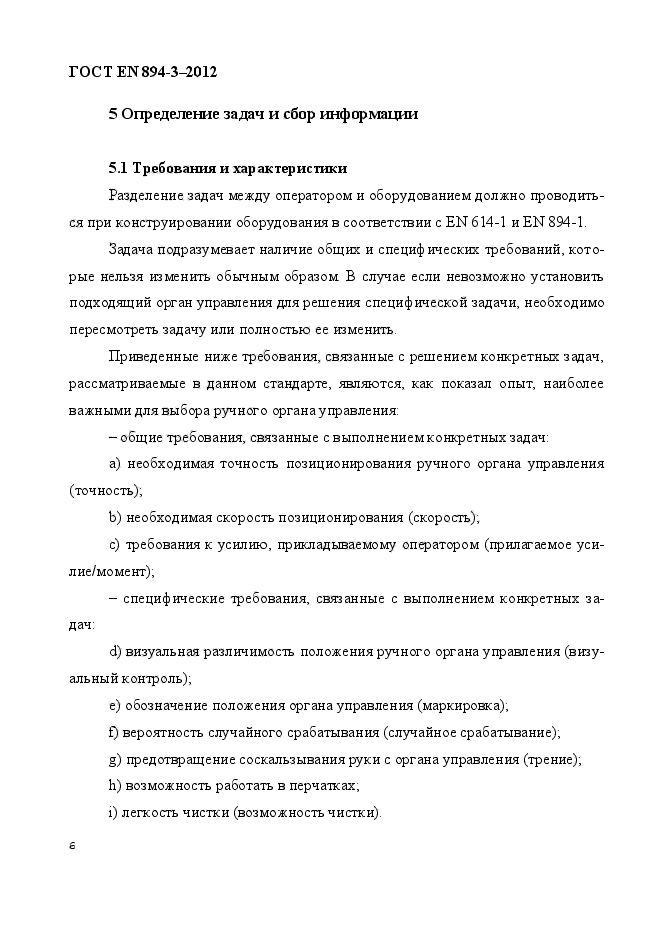 ГОСТ EN 894-3–2012

5 Определение задач и сбор информации

5.1 Требования и характеристики

Разделение задач между оператором и оборудованием должно проводиться при конструировании оборудования в соответствии с EN 614-1 и EN 894-1.

Задача подразумевает наличие общих и специфических требований, которые нельзя изменить обычным образом. В случае если невозможно установить подходящий орган управления для решения специфической задачи, необходимо пересмотреть задачу или полностью ее изменить.

Приведенные ниже требования, связанные с решением конкретных задач, рассматриваемые в данном стандарте, являются, как показал опыт, наиболее важными для выбора ручного органа управления:

– общие требования, связанные с выполнением конкретных задач:

a) необходимая точность позиционирования ручного органа управления (точность);

b) необходимая скорость позиционирования (скорость);

c) требования к усилию, прикладываемому оператором (прилагаемое усилие/момент);

– специфические требования, связанные с выполнением конкретных задач:

d) визуальная различимость положения ручного органа управления (визуальный контроль);

e) обозначение положения органа управления (маркировка);

f) вероятность случайного срабатывания (случайное срабатывание);

g) предотвращение соскальзывания руки с органа управления (трение);

h) возможность работать в перчатках;

i) легкость чистки (возможность чистки).

6